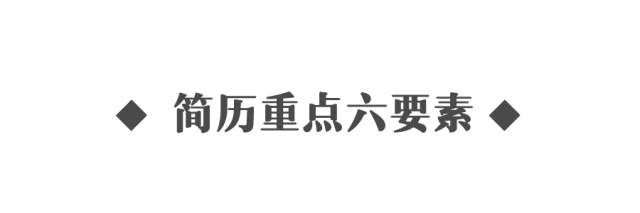 ◆ 简历重点六要素 ◆